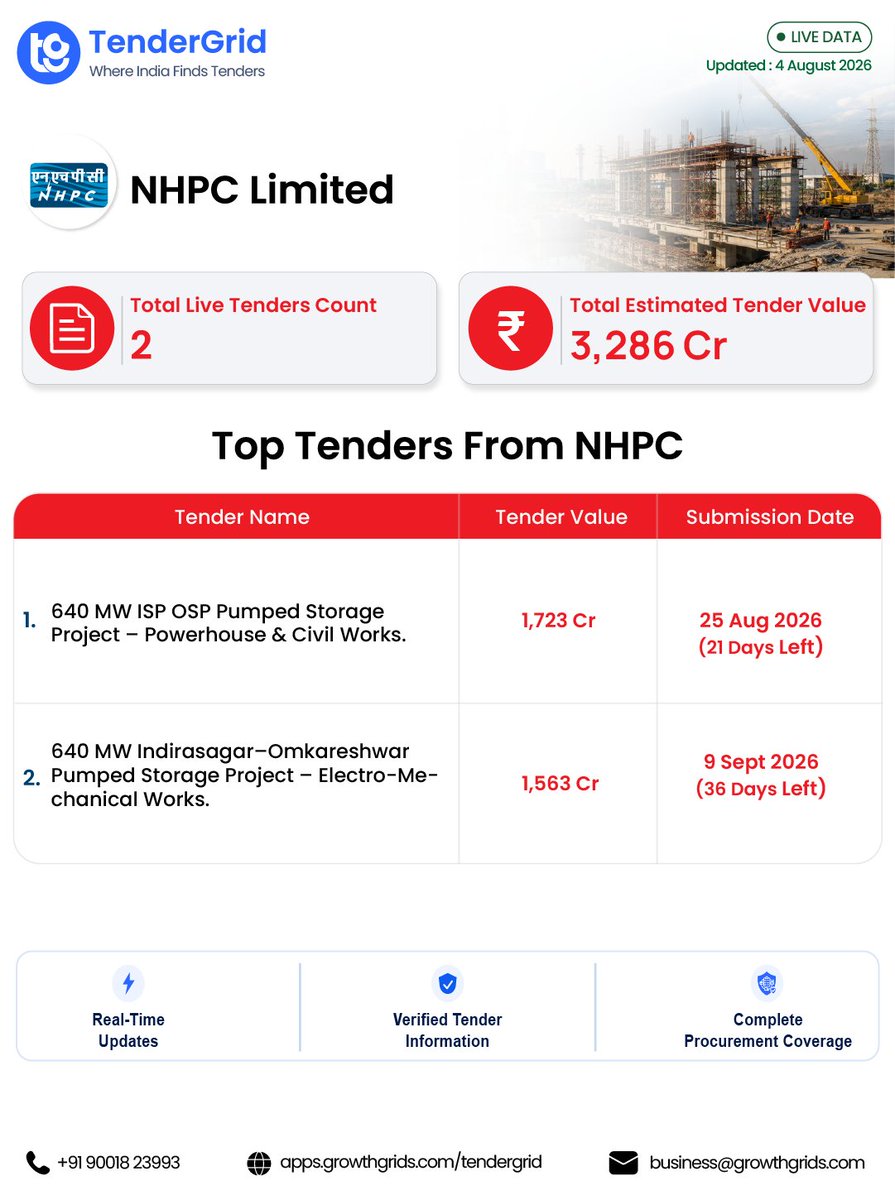 TenderGrid
Where India Finds Tenders

LIVE DATA
Updated : 4 August 2026

एनएचपीसी NHPC

NHPC Limited

Total Live Tenders Count
2

₹
Total Estimated Tender Value
3,286 Cr

Top Tenders From NHPC

| Tender Name | Tender Value | Submission Date |
|---|---|---|
| 1. 640 MW ISP OSP Pumped Storage Project – Powerhouse & Civil Works. | 1,723 Cr | 25 Aug 2026 (21 Days Left) |
| 2. 640 MW Indirasagar–Omkareshwar Pumped Storage Project – Electro-Mechanical Works. | 1,563 Cr | 9 Sept 2026 (36 Days Left) |

Real-Time Updates

Verified Tender Information

Complete Procurement Coverage

+91 90018 23993
apps.growthgrids.com/tendergrid
business@growthgrids.com